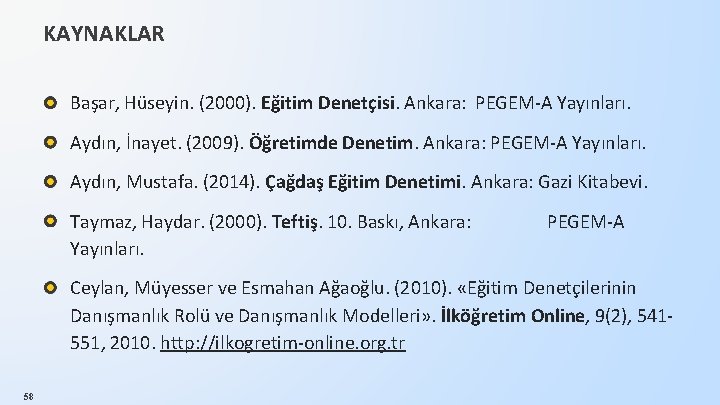 KAYNAKLAR

Başar, Hüseyin. (2000). Eğitim Denetçisi. Ankara: PEGEM-A Yayınları.

Aydın, İnayet. (2009). Öğretimde Denetim. Ankara: PEGEM-A Yayınları.

Aydın, Mustafa. (2014). Çağdaş Eğitim Denetimi. Ankara: Gazi Kitabevi.

Taymaz, Haydar. (2000). Teftiş. 10. Baskı, Ankara: PEGEM-A Yayınları.

Ceylan, Müyesser ve Esmahan Ağaoğlu. (2010). «Eğitim Denetçilerinin Danışmanlık Rolü ve Danışmanlık Modelleri». İlköğretim Online, 9(2), 541-551, 2010. http://ilkogretim-online.org.tr

58